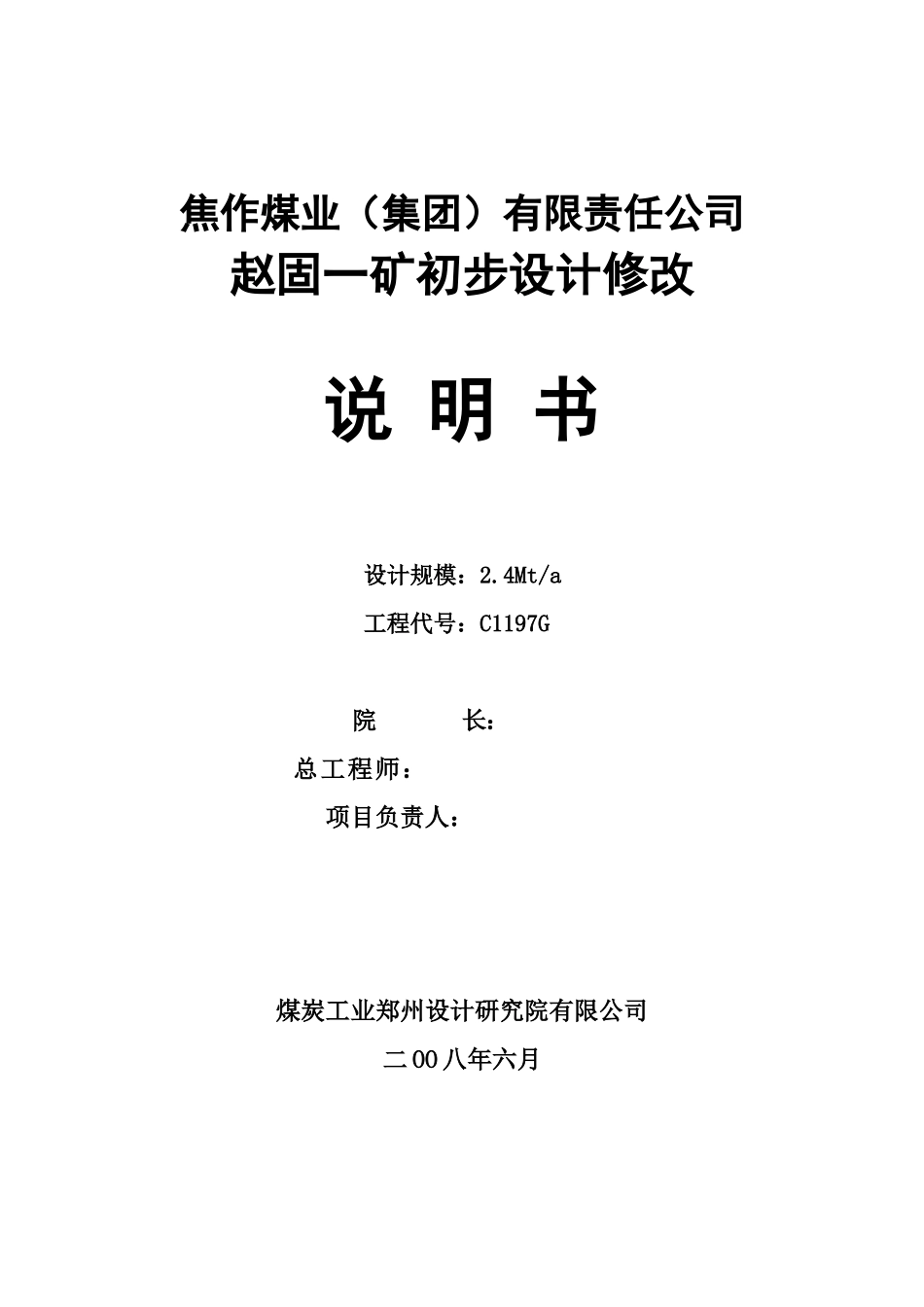 焦作煤业（集团）有限责任公司
赵固一矿初步设计修改

说 明 书

设计规模：2.4Mt/a
工程代号：C1197G

院 长：
总工程师：
项目负责人：

煤炭工业郑州设计研究院有限公司
二00八年六月